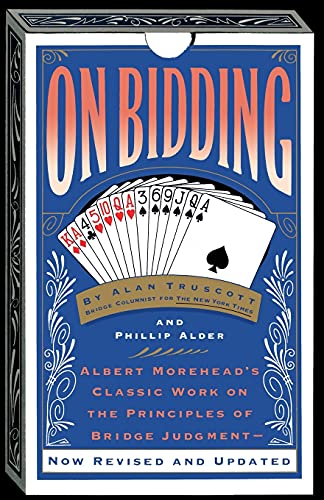 ON BIDDING

K A 4 5 10 Q A 3 6 9 J Q A

BY ALAN TRUSCOTT
BRIDGE COLUMNIST FOR THE NEW YORK TIMES

AND
PHILLIP ALDER

ALBERT MOREHEAD'S CLASSIC WORK ON THE PRINCIPLES OF BRIDGE JUDGMENT—

NOW REVISED AND UPDATED